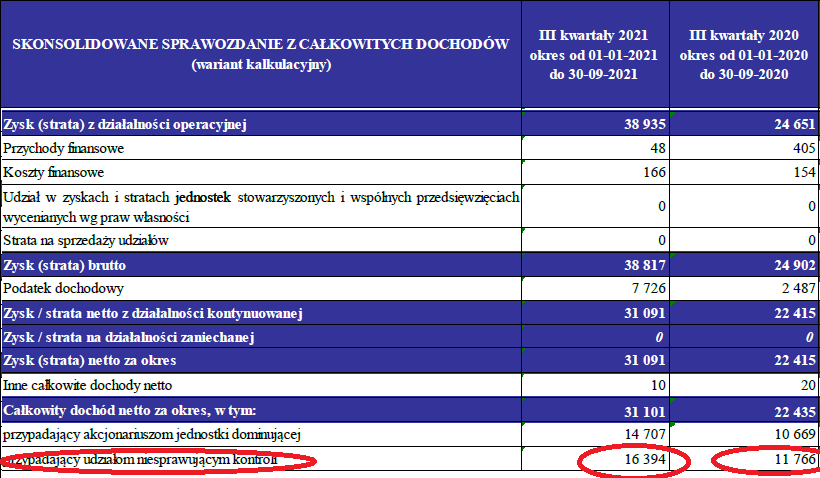 | SKONSOLIDOWANE SPRAWOZDANIE Z CAŁKOWITYCH DOCHODÓW (wariant kalkulacyjny) | III kwartały 2021 okres od 01-01-2021 do 30-09-2021 | III kwartały 2020 okres od 01-01-2020 do 30-09-2020 |
|---|---|---|
| Zysk (strata) z działalności operacyjnej | 38 935 | 24 651 |
| Przychody finansowe | 48 | 405 |
| Koszty finansowe | 166 | 154 |
| Udział w zyskach i stratach jednostek stowarzyszonych i wspólnych przedsięwzięciach wycenianych wg praw własności | 0 | 0 |
| Strata na sprzedaży udziałów | 0 | 0 |
| Zysk (strata) brutto | 38 817 | 24 902 |
| Podatek dochodowy | 7 726 | 2 487 |
| Zysk / strata netto z działalności kontynuowanej | 31 091 | 22 415 |
| Zysk / strata na działalności zaniechanej | 0 | 0 |
| Zysk (strata) netto za okres | 31 091 | 22 415 |
| Inne całkowite dochody netto | 10 | 20 |
| Całkowity dochód netto za okres, w tym: | 31 101 | 22 435 |
| przypadający akcjonariuszom jednostki dominującej | 14 707 | 10 669 |
| przypadający udziałom niesprawującym kontroli | 16 394 | 11 766 |